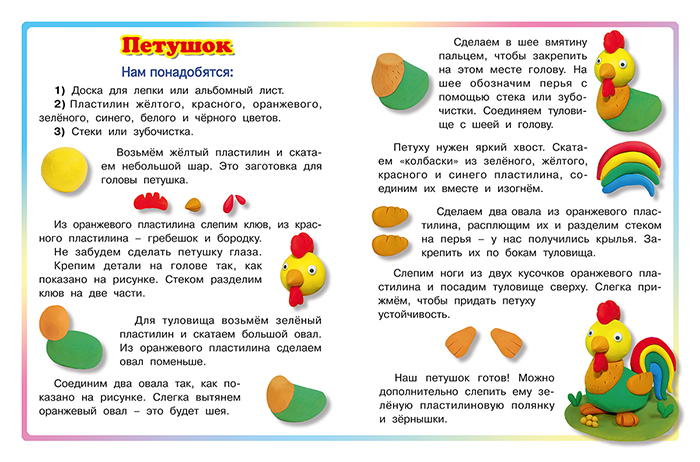 Петушок

Нам понадобятся:

1) Доска для лепки или альбомный лист.
2) Пластилин жёлтого, красного, оранжевого, зелёного, синего, белого и чёрного цветов.
3) Стеки или зубочистка.

Возьмём жёлтый пластилин и скатаем небольшой шар. Это заготовка для головы петушка.

Из оранжевого пластилина слепим клюв, из красного пластилина – гребешок и бородку.
Не забудем сделать петушку глаза.
Крепим детали на голове так, как показано на рисунке. Стеком разделим клюв на две части.

Для туловища возьмём зелёный пластилин и скатаем большой овал. Из оранжевого пластилина сделаем овал поменьше.

Соединим два овала так, как показано на рисунке. Слегка вытянем оранжевый овал – это будет шея.

Сделаем в шее вмятину пальцем, чтобы закрепить на этом месте голову. На шее обозначим перья с помощью стека или зубочистки. Соединяем туловище с шеей и голову.

Петуху нужен яркий хвост. Скатаем «колбаски» из зелёного, жёлтого, красного и синего пластилина, соединим их вместе и изогнём.

Сделаем два овала из оранжевого пластилина, расплющим их и разделим стеком на перья – у нас получились крылья. Закрепить их по бокам туловища.

Слепим ноги из двух кусочков оранжевого пластилина и посадим туловище сверху. Слегка прижмём, чтобы придать петуху устойчивость.

Наш петушок готов! Можно дополнительно слепить ему зелёную пластилиновую полянку и зёрнышки.